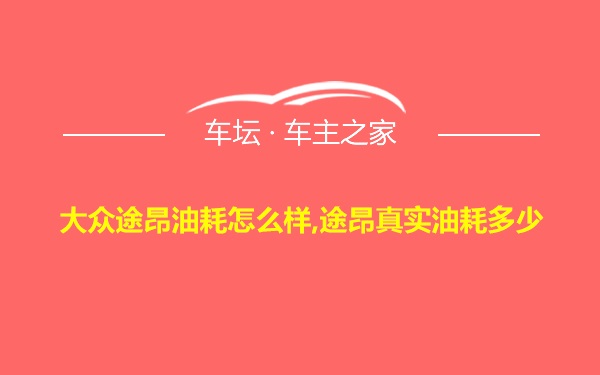 车坛 · 车主之家

大众途昂油耗怎么样,途昂真实油耗多少